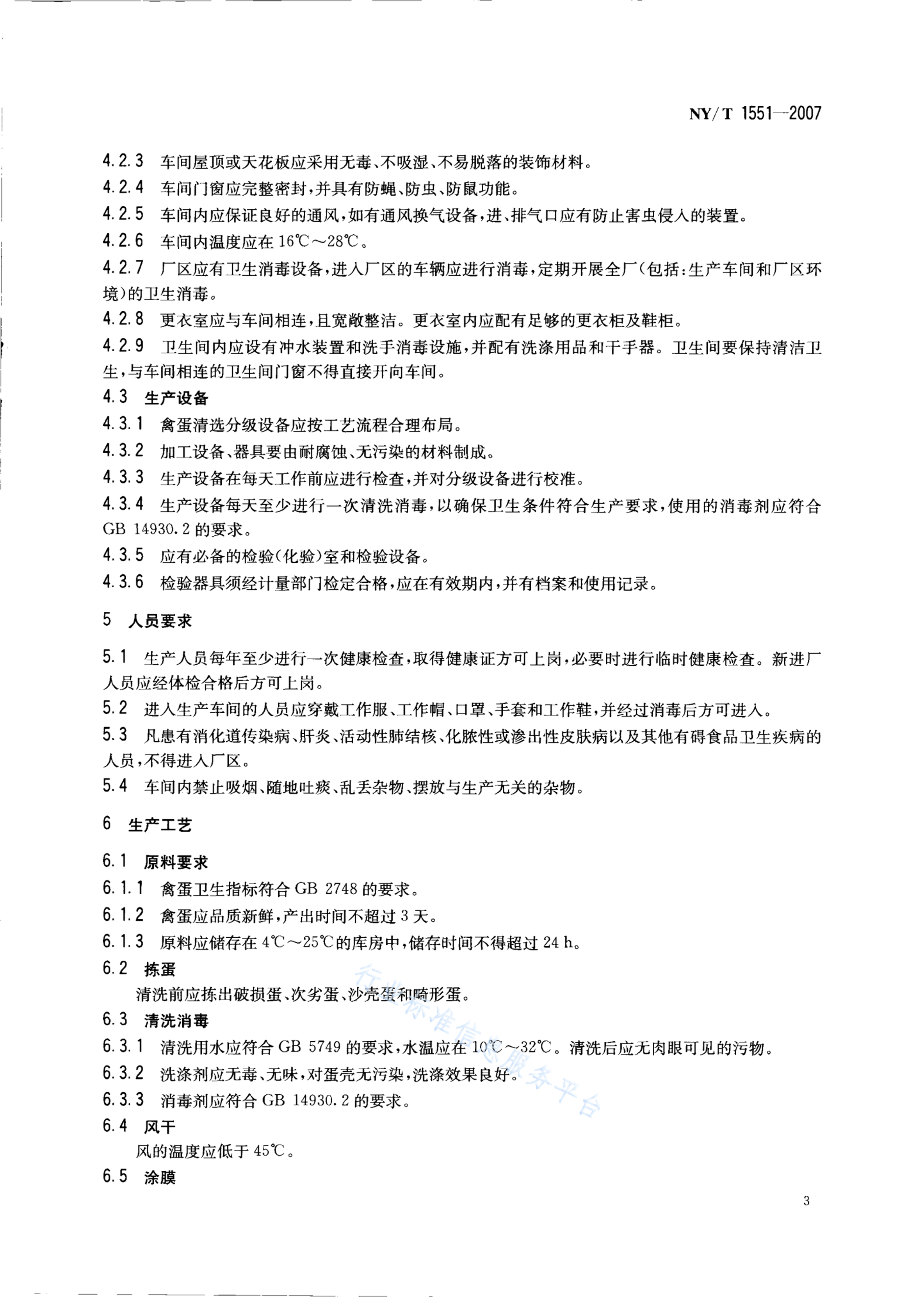 NY/T 1551—2007

4.2.3 车间屋顶或天花板应采用无毒、不吸湿、不易脱落的装饰材料。

4.2.4 车间门窗应完整密封，并具有防蝇、防虫、防鼠功能。

4.2.5 车间内应保证良好的通风，如有通风换气设备，进、排气口应有防止害虫侵入的装置。

4.2.6 车间内温度应在 16℃～28℃。

4.2.7 厂区应有卫生消毒设备，进入厂区的车辆应进行消毒，定期开展全厂（包括：生产车间和厂区环境）的卫生消毒。

4.2.8 更衣室应与车间相连，且宽敞整洁。更衣室内应配有足够的更衣柜及鞋柜。

4.2.9 卫生间内应设有冲水装置和洗手消毒设施，并配有洗涤用品和干手器。卫生间要保持清洁卫生，与车间相连的卫生间门窗不得直接开向车间。

4.3 生产设备

4.3.1 禽蛋清选分级设备应按工艺流程合理布局。

4.3.2 加工设备、器具要由耐腐蚀、无污染的材料制成。

4.3.3 生产设备在每天工作前应进行检查，并对分级设备进行校准。

4.3.4 生产设备每天至少进行一次清洗消毒，以确保卫生条件符合生产要求，使用的消毒剂应符合 GB 14930.2 的要求。

4.3.5 应有必备的检验（化验）室和检验设备。

4.3.6 检验器具须经计量部门检定合格，应在有效期内，并有档案和使用记录。

5 人员要求

5.1 生产人员每年至少进行一次健康检查，取得健康证方可上岗，必要时进行临时健康检查。新进厂人员应经体检合格后方可上岗。

5.2 进入生产车间的人员应穿戴工作服、工作帽、口罩、手套和工作鞋，并经过消毒后方可进入。

5.3 凡患有消化道传染病、肝炎、活动性肺结核、化脓性或渗出性皮肤病以及其他有碍食品卫生疾病的人员，不得进入厂区。

5.4 车间内禁止吸烟、随地吐痰、乱丢杂物、摆放与生产无关的杂物。

6 生产工艺

6.1 原料要求

6.1.1 禽蛋卫生指标符合 GB 2748 的要求。

6.1.2 禽蛋应品质新鲜，产出时间不超过 3 天。

6.1.3 原料应储存在 4℃～25℃的库房中，储存时间不得超过 24 h。

6.2 拣蛋

清洗前应拣出破损蛋、次劣蛋、沙壳蛋和畸形蛋。

6.3 清洗消毒

6.3.1 清洗用水应符合 GB 5749 的要求，水温应在 10℃～32℃。清洗后应无肉眼可见的污物。

6.3.2 洗涤剂应无毒、无味，对蛋壳无污染，洗涤效果良好。

6.3.3 消毒剂应符合 GB 14930.2 的要求。

6.4 风干

风的温度应低于 45℃。

6.5 涂膜

行业标准信息服务平台

3